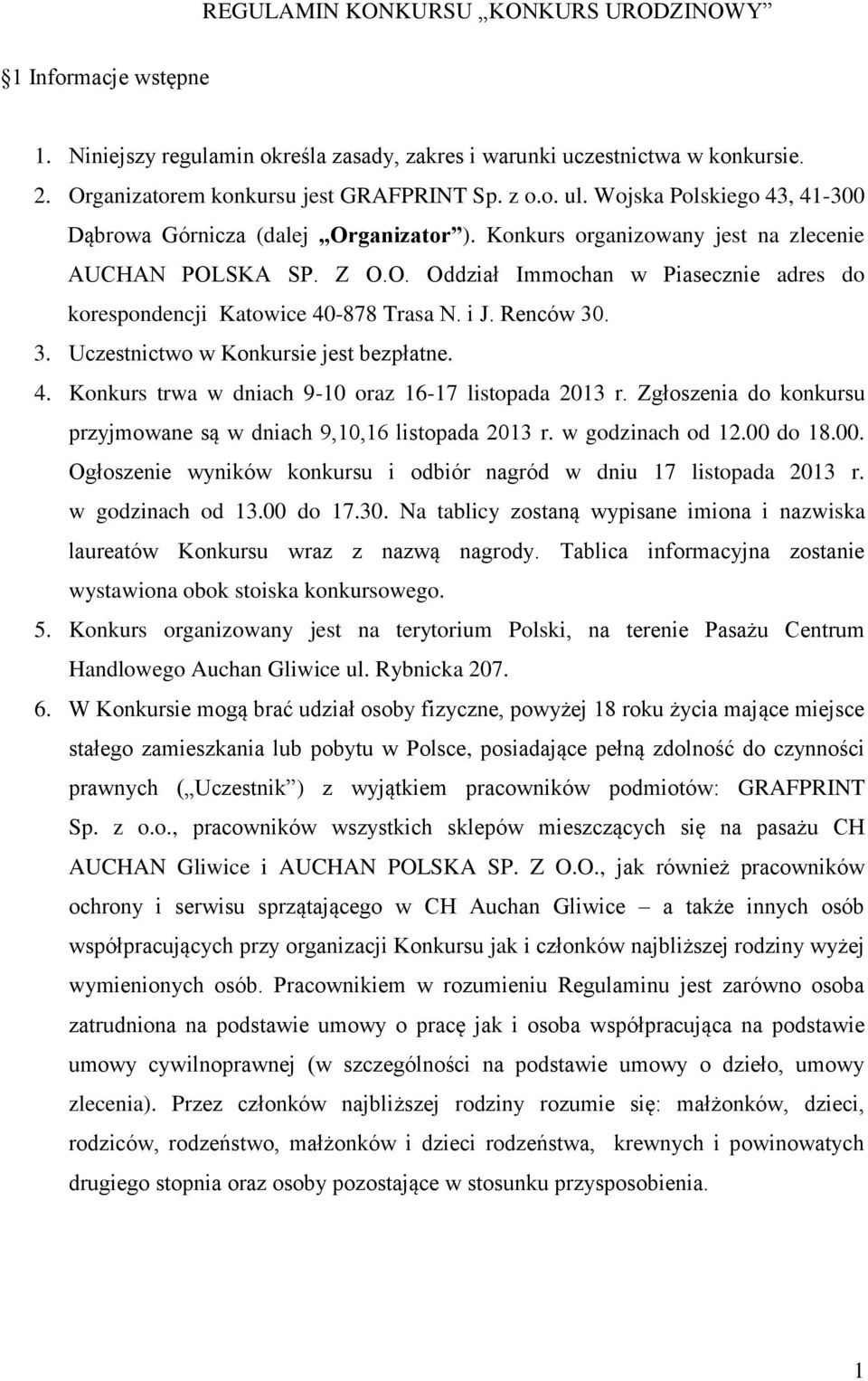 REGULAMIN KONKURSU „KONKURS URODZINOWY”

1 Informacje wstępne

1. Niniejszy regulamin określa zasady, zakres i warunki uczestnictwa w konkursie.
2. Organizatorem konkursu jest GRAFPRINT Sp. z o.o. ul. Wojska Polskiego 43, 41-300 Dąbrowa Górnicza (dalej „Organizator”). Konkurs organizowany jest na zlecenie AUCHAN POLSKA SP. Z O.O. Oddział Immochan w Piasecznie adres do korespondencji Katowice 40-878 Trasa N. i J. Renców 30.
3. Uczestnictwo w Konkursie jest bezpłatne.
4. Konkurs trwa w dniach 9-10 oraz 16-17 listopada 2013 r. Zgłoszenia do konkursu przyjmowane są w dniach 9,10,16 listopada 2013 r. w godzinach od 12.00 do 18.00. Ogłoszenie wyników konkursu i odbiór nagród w dniu 17 listopada 2013 r. w godzinach od 13.00 do 17.30. Na tablicy zostaną wypisane imiona i nazwiska laureatów Konkursu wraz z nazwą nagrody. Tablica informacyjna zostanie wystawiona obok stoiska konkursowego.
5. Konkurs organizowany jest na terytorium Polski, na terenie Pasażu Centrum Handlowego Auchan Gliwice ul. Rybnicka 207.
6. W Konkursie mogą brać udział osoby fizyczne, powyżej 18 roku życia mające miejsce stałego zamieszkania lub pobytu w Polsce, posiadające pełną zdolność do czynności prawnych („Uczestnik”) z wyjątkiem pracowników podmiotów: GRAFPRINT Sp. z o.o., pracowników wszystkich sklepów mieszczących się na pasażu CH AUCHAN Gliwice i AUCHAN POLSKA SP. Z O.O., jak również pracowników ochrony i serwisu sprzątającego w CH Auchan Gliwice – a także innych osób współpracujących przy organizacji Konkursu jak i członków najbliższej rodziny wyżej wymienionych osób. Pracownikiem w rozumieniu Regulaminu jest zarówno osoba zatrudniona na podstawie umowy o pracę jak i osoba współpracująca na podstawie umowy cywilnoprawnej (w szczególności na podstawie umowy o dzieło, umowy zlecenia). Przez członków najbliższej rodziny rozumie się: małżonków, dzieci, rodziców, rodzeństwo, małżonków i dzieci rodzeństwa, krewnych i powinowatych drugiego stopnia oraz osoby pozostające w stosunku przysposobienia.

1